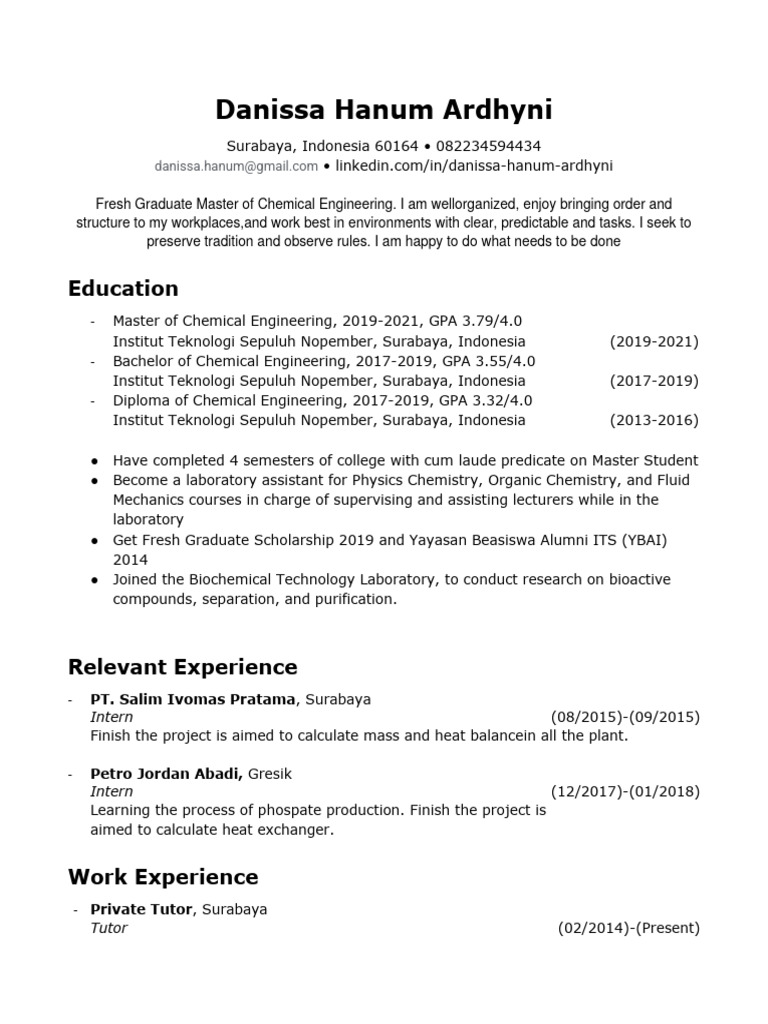 Danissa Hanum Ardhyni

Surabaya, Indonesia 60164 • 082234594434
danissa.hanum@gmail.com • linkedin.com/in/danissa-hanum-ardhyni

Fresh Graduate Master of Chemical Engineering. I am wellorganized, enjoy bringing order and structure to my workplaces,and work best in environments with clear, predictable and tasks. I seek to preserve tradition and observe rules. I am happy to do what needs to be done

Education

- Master of Chemical Engineering, 2019-2021, GPA 3.79/4.0
Institut Teknologi Sepuluh Nopember, Surabaya, Indonesia (2019-2021)
- Bachelor of Chemical Engineering, 2017-2019, GPA 3.55/4.0
Institut Teknologi Sepuluh Nopember, Surabaya, Indonesia (2017-2019)
- Diploma of Chemical Engineering, 2017-2019, GPA 3.32/4.0
Institut Teknologi Sepuluh Nopember, Surabaya, Indonesia (2013-2016)

● Have completed 4 semesters of college with cum laude predicate on Master Student
● Become a laboratory assistant for Physics Chemistry, Organic Chemistry, and Fluid Mechanics courses in charge of supervising and assisting lecturers while in the laboratory
● Get Fresh Graduate Scholarship 2019 and Yayasan Beasiswa Alumni ITS (YBAI) 2014
● Joined the Biochemical Technology Laboratory, to conduct research on bioactive compounds, separation, and purification.

Relevant Experience

- PT. Salim Ivomas Pratama, Surabaya
Intern (08/2015)-(09/2015)
Finish the project is aimed to calculate mass and heat balancein all the plant.

- Petro Jordan Abadi, Gresik
Intern (12/2017)-(01/2018)
Learning the process of phospate production. Finish the project is aimed to calculate heat exchanger.

Work Experience

- Private Tutor, Surabaya
Tutor (02/2014)-(Present)